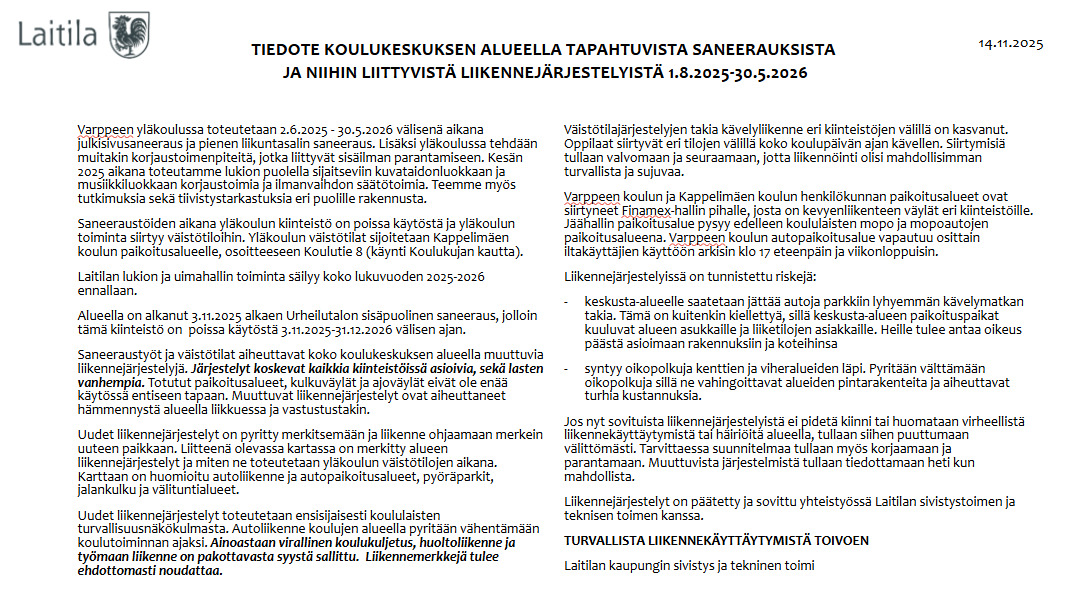 Laitila

TIEDOTE KOULUKESKUKSEN ALUEELLA TAPAHTUVISTA SANEERAUKSISTA JA NIIHIN LIITTYVISTÄ LIIKENNEJÄRJESTELYISTÄ 1.8.2025-30.5.2026

14.11.2025

Varppeen yläkoulussa toteutetaan 2.6.2025 - 30.5.2026 välisenä aikana julkisivusaneeraus ja pienen liikuntasalin saneeraus. Lisäksi yläkoulussa tehdään muitakin korjaustoimenpiteitä, jotka liittyvät sisäilman parantamiseen. Kesän 2025 aikana toteutamme lukion puolella sijaitseviin kuvataidonluokkaan ja musiikkiluokkaan korjaustoimia ja ilmanvaihdon säätötoimia. Teemme myös tutkimuksia sekä tiivistystarkastuksia eri puolille rakennusta.

Saneeraustöiden aikana yläkoulun kiinteistö on poissa käytöstä ja yläkoulun toiminta siirtyy väistötiloihin. Yläkoulun väistötilat sijoitetaan Kappelimäen koulun paikoitusalueelle, osoitteeseen Koulutie 8 (käynti Koulukujan kautta).

Laitilan lukion ja uimahallin toiminta säilyy koko lukuvuoden 2025-2026 ennallaan.

Alueella on alkanut 3.11.2025 alkaen Urheilutalon sisäpuolinen saneeraus, jolloin tämä kiinteistö on poissa käytöstä 3.11.2025-31.12.2026 välisen ajan.

Saneeraustyöt ja väistötilat aiheuttavat koko koulukeskuksen alueella muuttuvia liikennejärjestelyjä. Järjestelyt koskevat kaikkia kiinteistöissä asioivia, sekä lasten vanhempia. Totutut paikoitusalueet, kulkuväylät ja ajoväylät eivät ole enää käytössä entiseen tapaan. Muuttuvat liikennejärjestelyt ovat aiheuttaneet hämmennystä alueella liikkuessa ja vastustustakin.

Uudet liikennejärjestelyt on pyritty merkitsemään ja liikenne ohjaamaan merkein uuteen paikkaan. Liitteenä olevassa kartassa on merkitty alueen liikennejärjestelyt ja miten ne toteutetaan yläkoulun väistötilojen aikana. Karttaan on huomioitu autoliikenne ja autopaikoitusalueet, pyöräparkit, jalankulku ja välituntialueet.

Uudet liikennejärjestelyt toteutetaan ensisijaisesti koululaisten turvallisuusnäkökulmasta. Autoliikenne koulujen alueella pyritään vähentämään koulutoiminnan ajaksi. Ainoastaan virallinen koulukuljetus, huoltoliikenne ja työmaan liikenne on pakottavasta syystä sallittu. Liikennemerkkejä tulee ehdottomasti noudattaa.

Väistötilajärjestelyjen takia kävelyliikenne eri kiinteistöjen välillä on kasvanut. Oppilaat siirtyvät eri tilojen välillä koko koulupäivän ajan kävellen. Siirtymisiä tullaan valvomaan ja seuraamaan, jotta liikennöinti olisi mahdollisimman turvallista ja sujuvaa.

Varppeen koulun ja Kappelimäen koulun henkilökunnan paikoitusalueet ovat siirtyneet Finamex-hallin pihalle, josta on kevyenliikenteen väylät eri kiinteistöille. Jäähallin paikoitusalue pysyy edelleen koululaisten mopo ja mopoautojen paikoitusalueena. Varppeen koulun autopaikoitusalue vapautuu osittain iltakäyttäjien käyttöön arkisin klo 17 eteenpäin ja viikonloppuisin.

Liikennejärjestelyissä on tunnistettu riskejä:

- keskusta-alueelle saatetaan jättää autoja parkkiin lyhyemmän kävelymatkan takia. Tämä on kuitenkin kiellettyä, sillä keskusta-alueen paikoituspaikat kuuluvat alueen asukkaille ja liiketilojen asiakkaille. Heille tulee antaa oikeus päästä asioimaan rakennuksiin ja koteihinsa

- syntyy oikopolkuja kenttien ja viheralueiden läpi. Pyritään välttämään oikopolkuja sillä ne vahingoittavat alueiden pintarakenteita ja aiheuttavat turhia kustannuksia.

Jos nyt sovituista liikennejärjestelyistä ei pidetä kiinni tai huomataan virheellistä liikennekäyttäytymistä tai häiriöitä alueella, tullaan siihen puuttumaan välittömästi. Tarvittaessa suunnitelmaa tullaan myös korjaamaan ja parantamaan. Muuttuvista järjestelmistä tullaan tiedottamaan heti kun mahdollista.

Liikennejärjestelyt on päätetty ja sovittu yhteistyössä Laitilan sivistystoimen ja teknisen toimen kanssa.

TURVALLISTA LIIKENNEKÄYTTÄYTYMISTÄ TOIVOEN

Laitilan kaupungin sivistys ja tekninen toimi